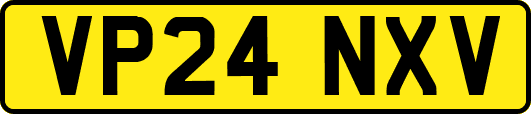 VP24 NXV